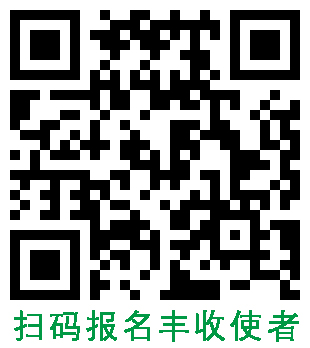 扫码报名丰收使者